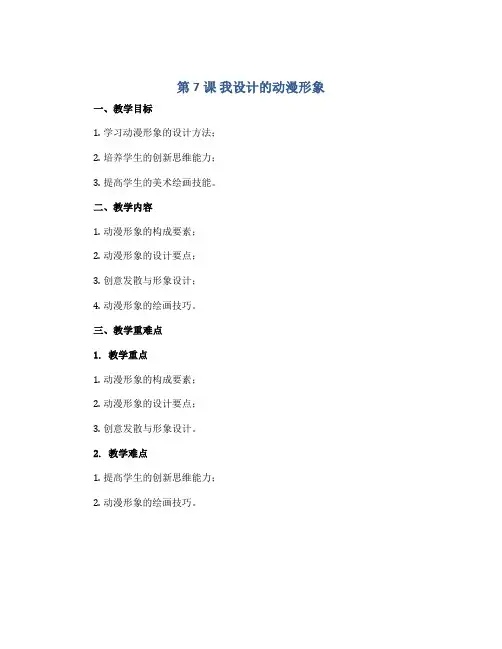 第 7 课 我设计的动漫形象

一、教学目标

1. 学习动漫形象的设计方法；

2. 培养学生的创新思维能力；

3. 提高学生的美术绘画技能。

二、教学内容

1. 动漫形象的构成要素；

2. 动漫形象的设计要点；

3. 创意发散与形象设计；

4. 动漫形象的绘画技巧。

三、教学重难点

1. 教学重点

1. 动漫形象的构成要素；

2. 动漫形象的设计要点；

3. 创意发散与形象设计。

2. 教学难点

1. 提高学生的创新思维能力；

2. 动漫形象的绘画技巧。